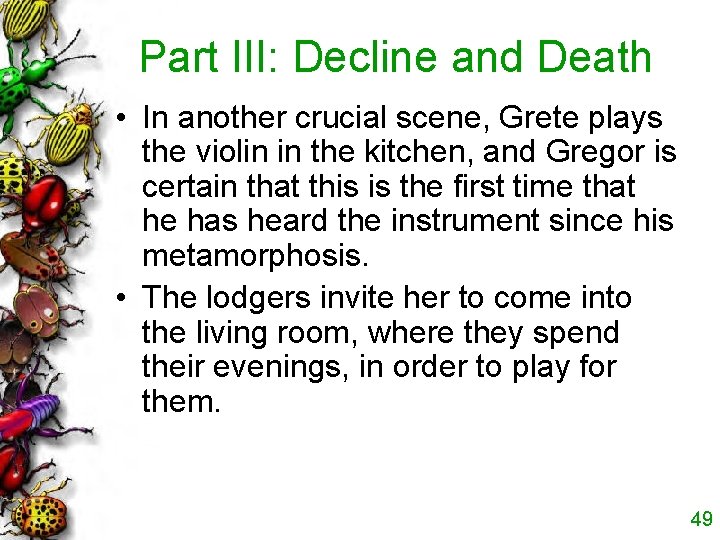 Part III: Decline and Death

• In another crucial scene, Grete plays the violin in the kitchen, and Gregor is certain that this is the first time that he has heard the instrument since his metamorphosis.

• The lodgers invite her to come into the living room, where they spend their evenings, in order to play for them.

49